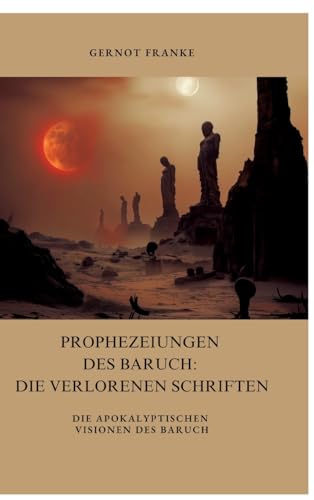 GERNOT FRANKE

PROPHEZEIUNGEN DES BARUCH: DIE VERLORENEN SCHRIFTEN

DIE APOKALYPTISCHEN VISIONEN DES BARUCH